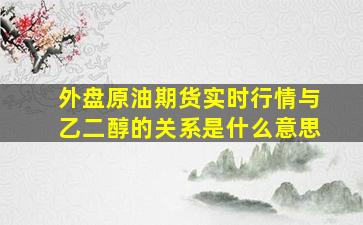 外盘原油期货实时行情与乙二醇的关系是什么意思